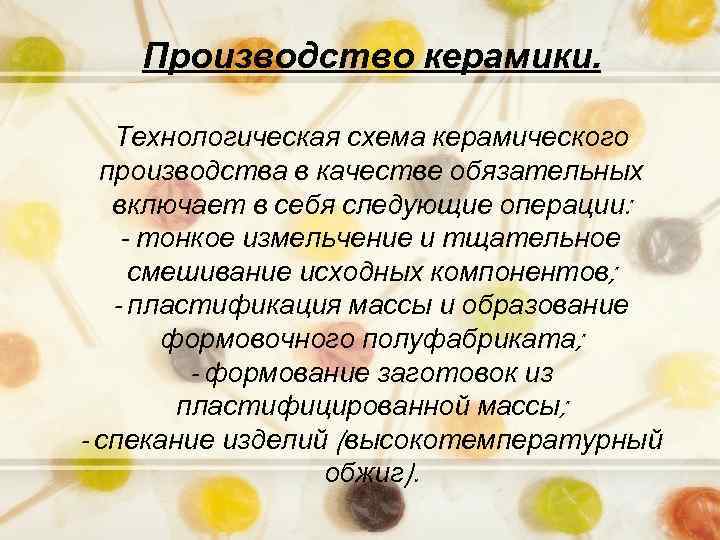 Производство керамики.

Технологическая схема керамического производства в качестве обязательных включает в себя следующие операции:
- тонкое измельчение и тщательное смешивание исходных компонентов;
- пластификация массы и образование формовочного полуфабриката;
- формование заготовок из пластифицированной массы;
- спекание изделий (высокотемпературный обжиг).